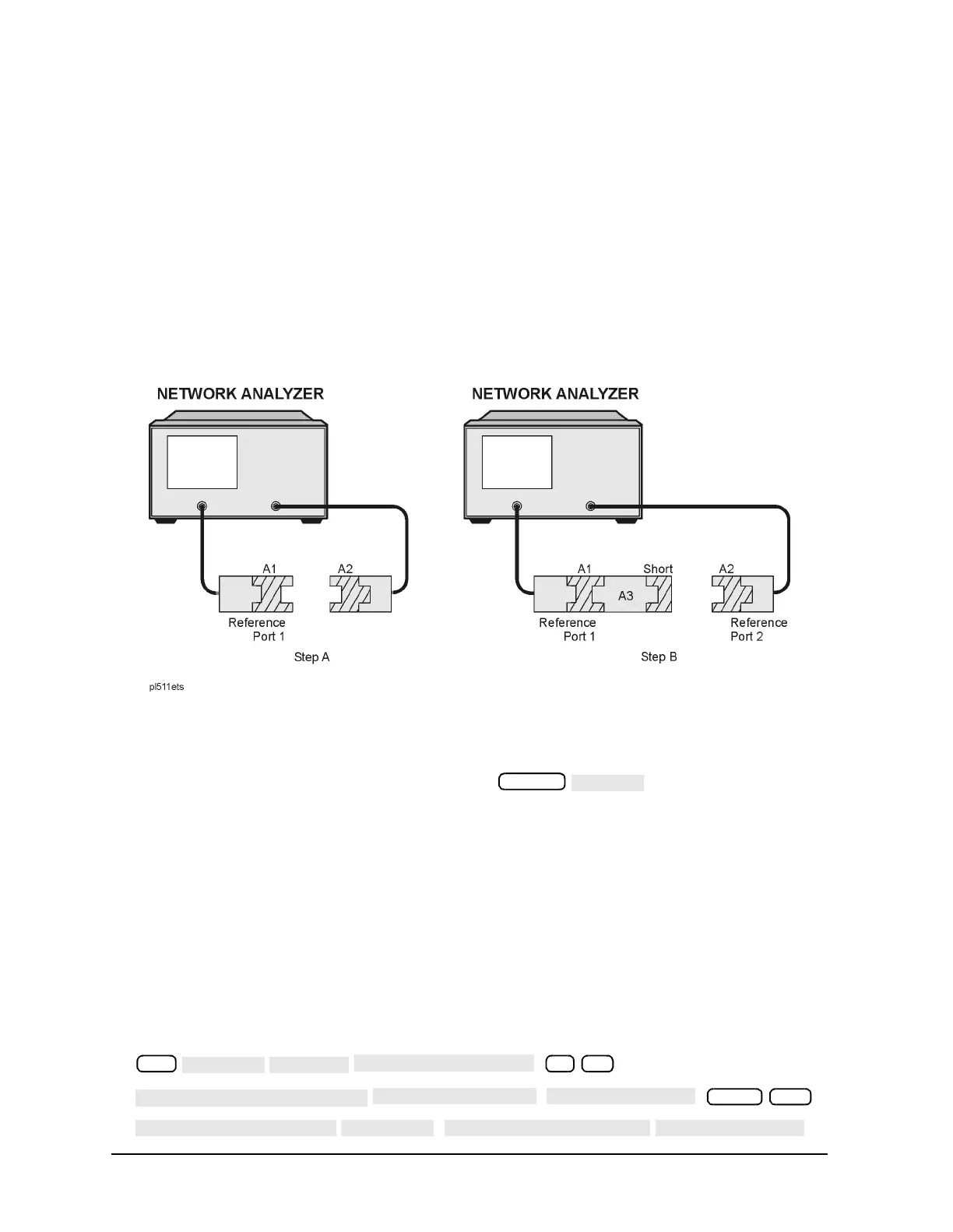 NETWORK ANALYZER

A1
A2
Reference
Port 1
Step A

NETWORK ANALYZER

A1
Short
A3
A2
Reference
Port 1
Reference
Port 2
Step B

pl511ets